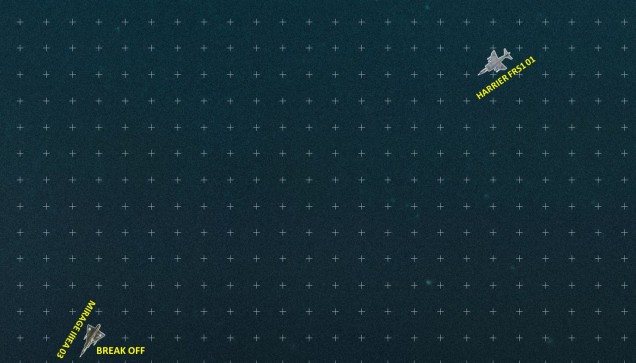 HARRIER FRS1 01

MIRAGE IIIEA 03

BREAK OFF